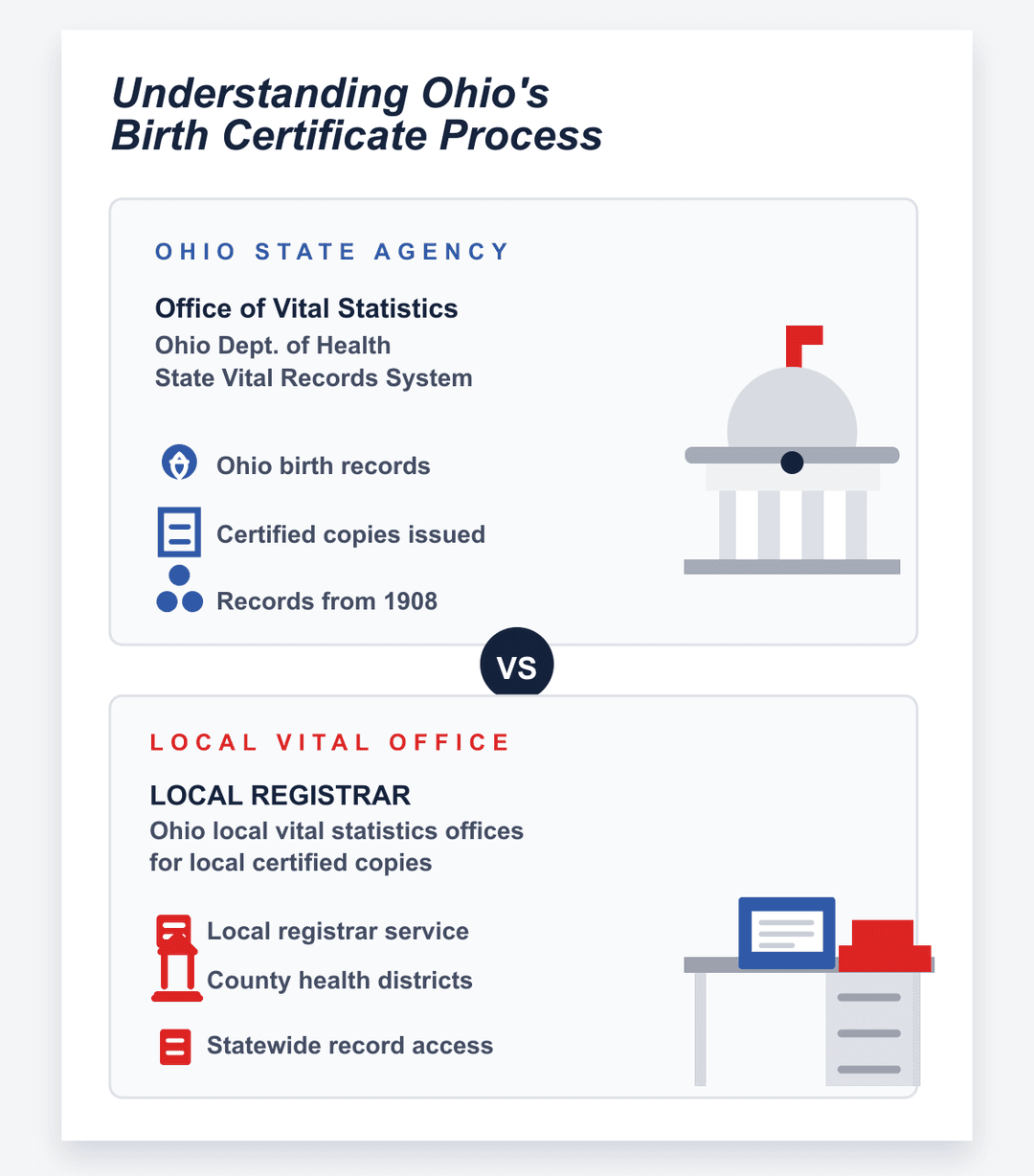 Understanding Ohio's Birth Certificate Process

OHIO STATE AGENCY

Office of Vital Statistics
Ohio Dept. of Health
State Vital Records System

Ohio birth records

Certified copies issued

Records from 1908

VS

LOCAL VITAL OFFICE

LOCAL REGISTRAR
Ohio local vital statistics offices for local certified copies

Local registrar service

County health districts

Statewide record access